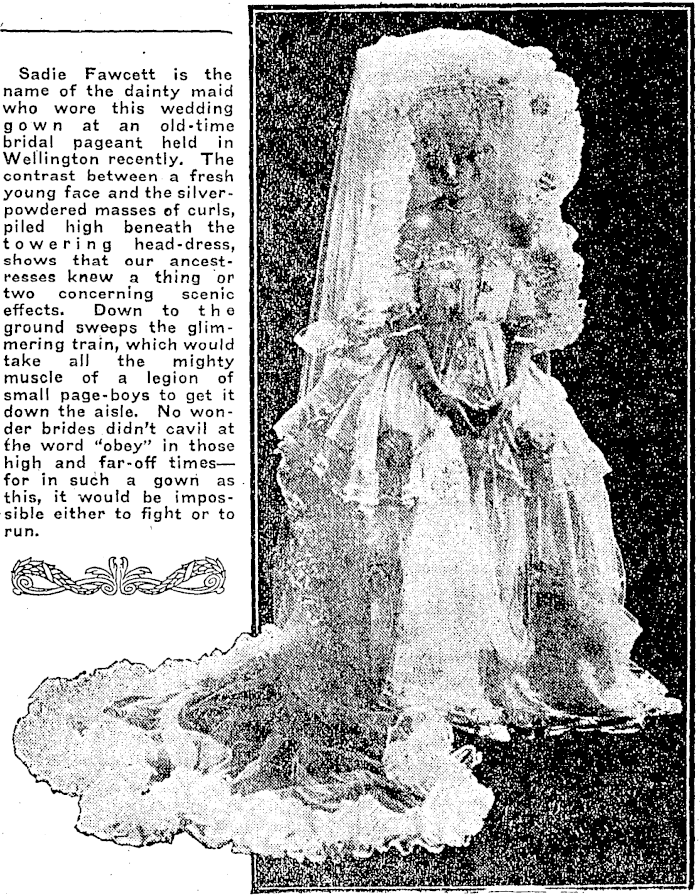 Sadie Fawcett is the name of the dainty maid who wore this wedding gown at an old-time bridal pageant held in Wellington recently. The contrast between a fresh young face and the silver-powdered masses of curls, piled high beneath the towering head-dress, shows that our ancestresses knew a thing or two concerning scenic effects. Down to the ground sweeps the glimmering train, which would take all the mighty muscle of a legion of small page-boys to get it down the aisle. No wonder brides didn't cavil at the word "obey" in those high and far-off times—for in such a gown as this, it would be impossible either to fight or to run.